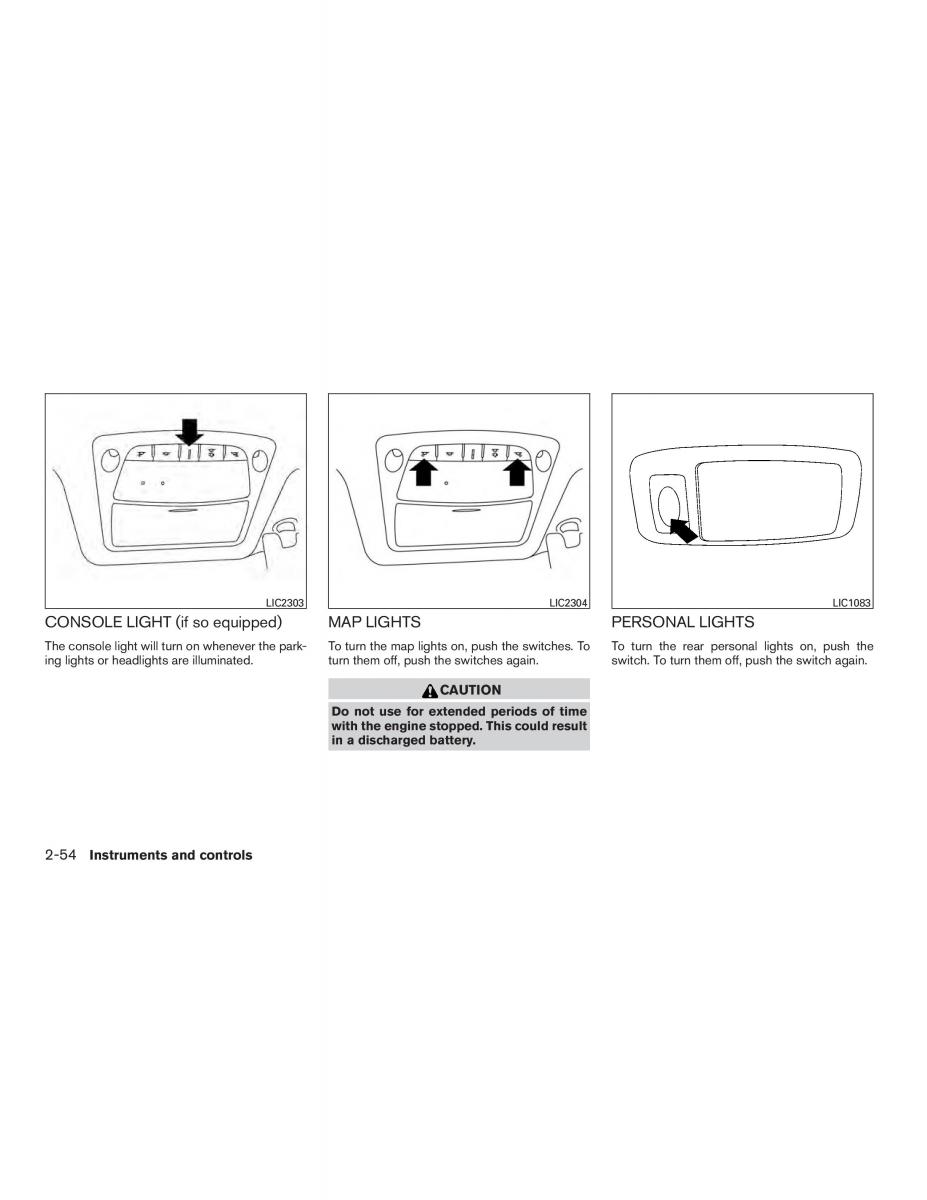 LIC2303

CONSOLE LIGHT (if so equipped)

The console light will turn on whenever the parking lights or headlights are illuminated.

LIC2304

MAP LIGHTS

To turn the map lights on, push the switches. To turn them off, push the switches again.

CAUTION

Do not use for extended periods of time with the engine stopped. This could result in a discharged battery.

LIC1083

PERSONAL LIGHTS

To turn the rear personal lights on, push the switch. To turn them off, push the switch again.

2-54 Instruments and controls